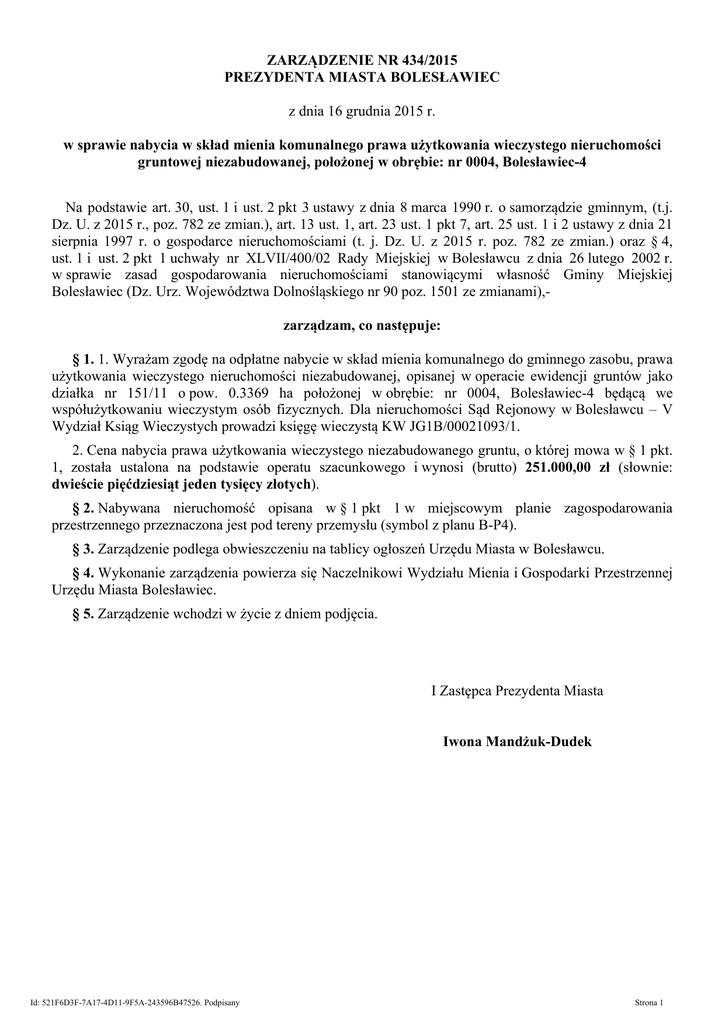 ZARZĄDZENIE NR 434/2015
PREZYDENTA MIASTA BOLESŁAWIEC

z dnia 16 grudnia 2015 r.

w sprawie nabycia w skład mienia komunalnego prawa użytkowania wieczystego nieruchomości gruntowej niezabudowanej, położonej w obrębie: nr 0004, Bolesławiec-4

Na podstawie art. 30, ust. 1 i ust. 2 pkt 3 ustawy z dnia 8 marca 1990 r. o samorządzie gminnym, (t.j. Dz. U. z 2015 r., poz. 782 ze zmian.), art. 13 ust. 1, art. 23 ust. 1 pkt 7, art. 25 ust. 1 i 2 ustawy z dnia 21 sierpnia 1997 r. o gospodarce nieruchomościami (t. j. Dz. U. z 2015 r. poz. 782 ze zmian.) oraz § 4, ust. 1 i ust. 2 pkt 1 uchwały nr XLVII/400/02 Rady Miejskiej w Bolesławcu z dnia 26 lutego 2002 r. w sprawie zasad gospodarowania nieruchomościami stanowiącymi własność Gminy Miejskiej Bolesławiec (Dz. Urz. Województwa Dolnośląskiego nr 90 poz. 1501 ze zmianami),-

zarządzam, co następuje:

§ 1. 1. Wyrażam zgodę na odpłatne nabycie w skład mienia komunalnego do gminnego zasobu, prawa użytkowania wieczystego nieruchomości niezabudowanej, opisanej w operacie ewidencji gruntów jako działka nr 151/11 o pow. 0.3369 ha położonej w obrębie: nr 0004, Bolesławiec-4 będącą we współużytkowaniu wieczystym osób fizycznych. Dla nieruchomości Sąd Rejonowy w Bolesławcu – V Wydział Ksiąg Wieczystych prowadzi księgę wieczystą KW JG1B/00021093/1.

2. Cena nabycia prawa użytkowania wieczystego niezabudowanego gruntu, o której mowa w § 1 pkt. 1, została ustalona na podstawie operatu szacunkowego i wynosi (brutto) 251.000,00 zł (słownie: dwieście pięćdziesiąt jeden tysięcy złotych).

§ 2. Nabywana nieruchomość opisana w § 1 pkt 1 w miejscowym planie zagospodarowania przestrzennego przeznaczona jest pod tereny przemysłu (symbol z planu B-P4).

§ 3. Zarządzenie podlega obwieszczeniu na tablicy ogłoszeń Urzędu Miasta w Bolesławcu.

§ 4. Wykonanie zarządzenia powierza się Naczelnikowi Wydziału Mienia i Gospodarki Przestrzennej Urzędu Miasta Bolesławiec.

§ 5. Zarządzenie wchodzi w życie z dniem podjęcia.

I Zastępca Prezydenta Miasta

Iwona Mandżuk-Dudek

Id: 521F6D3F-7A17-4D11-9F5A-243596B47526. Podpisany

Strona 1